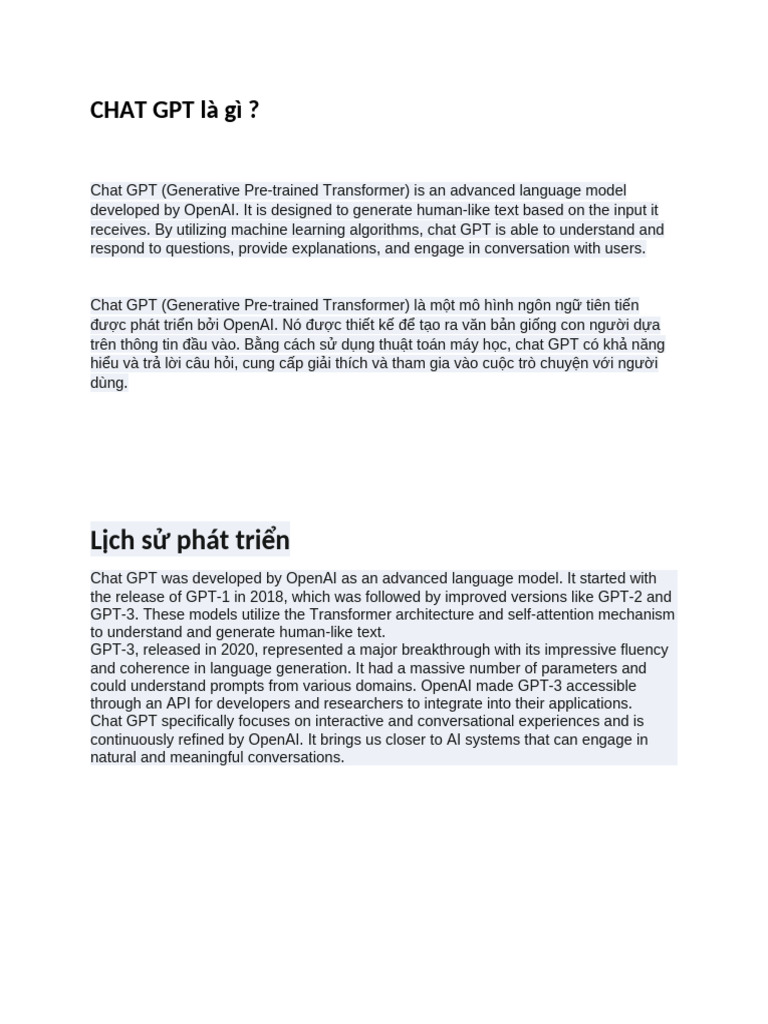 CHAT GPT là gì ?

Chat GPT (Generative Pre-trained Transformer) is an advanced language model developed by OpenAI. It is designed to generate human-like text based on the input it receives. By utilizing machine learning algorithms, chat GPT is able to understand and respond to questions, provide explanations, and engage in conversation with users.

Chat GPT (Generative Pre-trained Transformer) là một mô hình ngôn ngữ tiên tiến được phát triển bởi OpenAI. Nó được thiết kế để tạo ra văn bản giống con người dựa trên thông tin đầu vào. Bằng cách sử dụng thuật toán máy học, chat GPT có khả năng hiểu và trả lời câu hỏi, cung cấp giải thích và tham gia vào cuộc trò chuyện với người dùng.

Lịch sử phát triển

Chat GPT was developed by OpenAI as an advanced language model. It started with the release of GPT-1 in 2018, which was followed by improved versions like GPT-2 and GPT-3. These models utilize the Transformer architecture and self-attention mechanism to understand and generate human-like text.
GPT-3, released in 2020, represented a major breakthrough with its impressive fluency and coherence in language generation. It had a massive number of parameters and could understand prompts from various domains. OpenAI made GPT-3 accessible through an API for developers and researchers to integrate into their applications.
Chat GPT specifically focuses on interactive and conversational experiences and is continuously refined by OpenAI. It brings us closer to AI systems that can engage in natural and meaningful conversations.